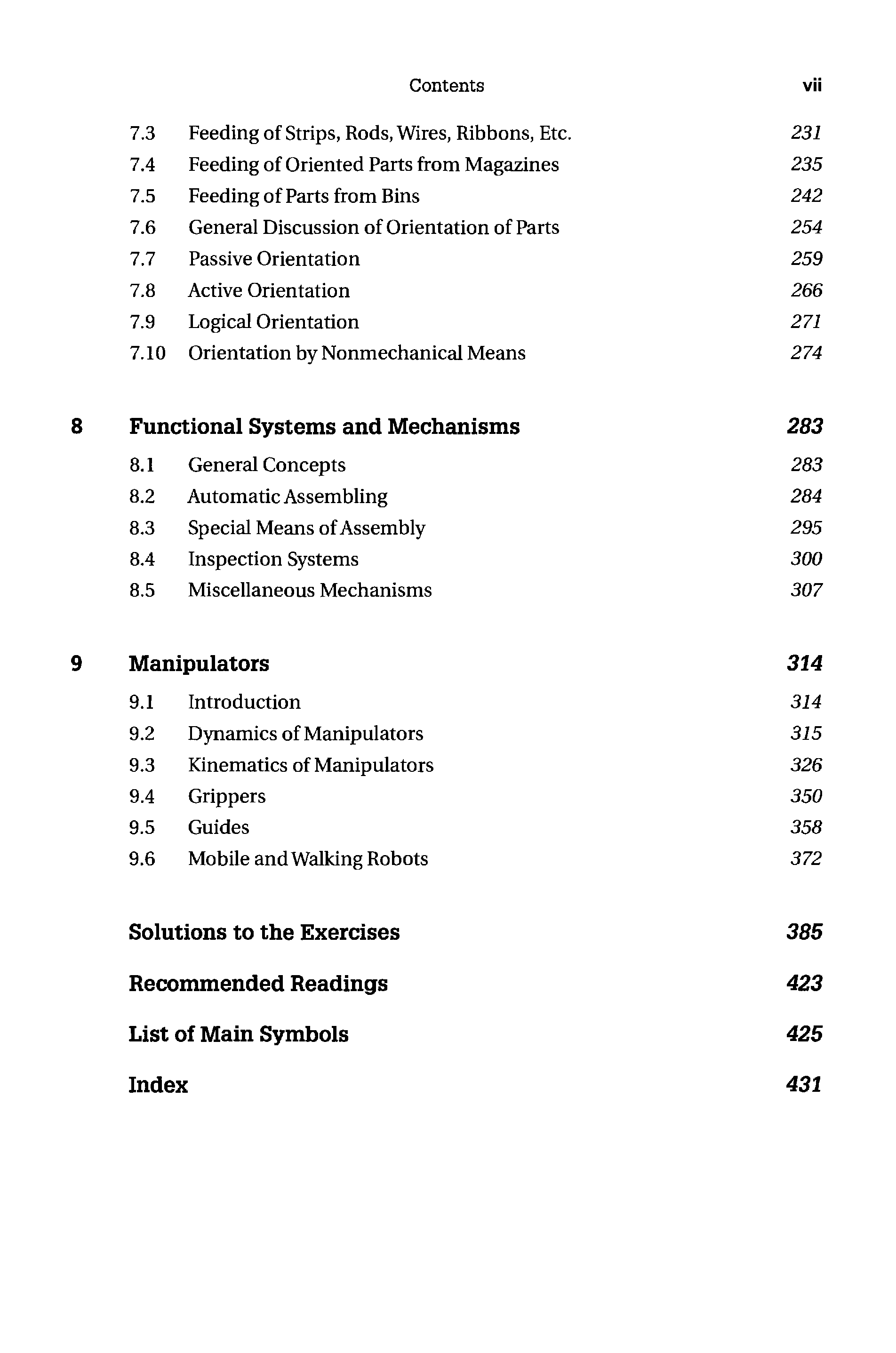 Contents vii

7.3 Feeding of Strips, Rods, Wires, Ribbons, Etc. 231
7.4 Feeding of Oriented Parts from Magazines 235
7.5 Feeding of Parts from Bins 242
7.6 General Discussion of Orientation of Parts 254
7.7 Passive Orientation 259
7.8 Active Orientation 266
7.9 Logical Orientation 271
7.10 Orientation by Nonmechanical Means 274

8 Functional Systems and Mechanisms 283
8.1 General Concepts 283
8.2 Automatic Assembling 284
8.3 Special Means of Assembly 295
8.4 Inspection Systems 300
8.5 Miscellaneous Mechanisms 307

9 Manipulators 314
9.1 Introduction 314
9.2 Dynamics of Manipulators 315
9.3 Kinematics of Manipulators 326
9.4 Grippers 350
9.5 Guides 358
9.6 Mobile and Walking Robots 372

Solutions to the Exercises 385

Recommended Readings 423

List of Main Symbols 425

Index 431